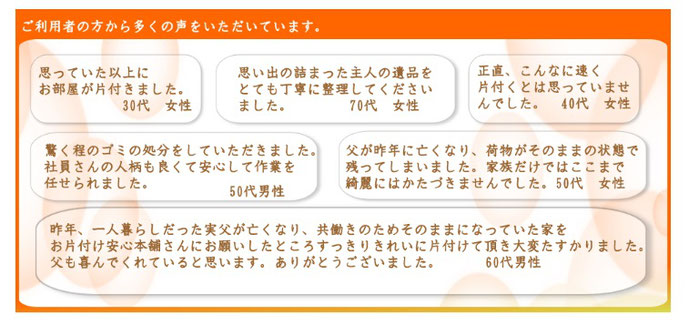 ご利用者の方から多くの声をいただいています。

思っていた以上にお部屋が片付きました。 30代 女性

思い出の詰まった主人の遺品をとても丁寧に整理してくださいました。 70代 女性

正直、こんなに速く片付くとは思っていませんでした。 40代 女性

驚く程のゴミの処分をしていただきました。社員さんの人柄も良くて安心して作業を任せられました。 50代男性

父が昨年に亡くなり、荷物がそのままの状態で残ってしまいました。家族だけではここまで綺麗にはかたづきませんでした。50代 女性

昨年、一人暮らしだった実父が亡くなり、共働きのためそのままになっていた家をお片付け安心本舗さんにお願いしたところすっきりきれいに片付けて頂き大変たすかりました。父も喜んでくれていると思います。ありがとうございました。 60代男性